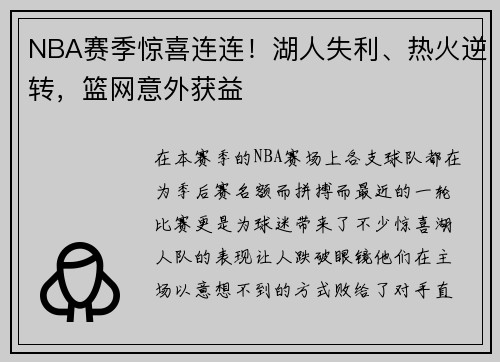 NBA赛季惊喜连连！湖人失利、热火逆转，篮网意外获益

在本赛季的NBA赛场上各支球队都在为季后赛名额而拼搏而最近的一轮比赛更是为球迷带来了不少惊喜湖人队的表现让人跌破眼镜他们在主场以意想不到的方式败给了对手直